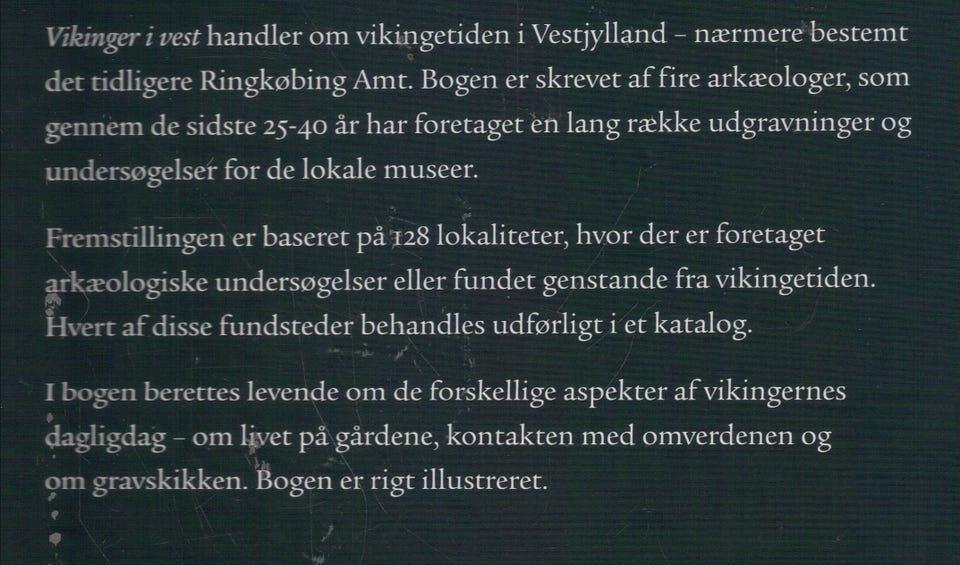 Vikinger i vest handler om vikingetiden i Vestjylland – nærmere bestemt det tidligere Ringkøbing Amt. Bogen er skrevet af fire arkæologer, som gennem de sidste 25-40 år har foretaget en lang række udgravninger og undersøgelser for de lokale museer.

Fremstillingen er baseret på 128 lokaliteter, hvor der er foretaget arkæologiske undersøgelser eller fundet genstande fra vikingetiden. Hvert af disse fundsteder behandles udførligt i et katalog.

I bogen berettes levende om de forskellige aspekter af vikingernes dagligdag – om livet på gårdene, kontakten med omverdenen og om gravskikken. Bogen er rigt illustreret.